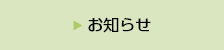 お知らせ